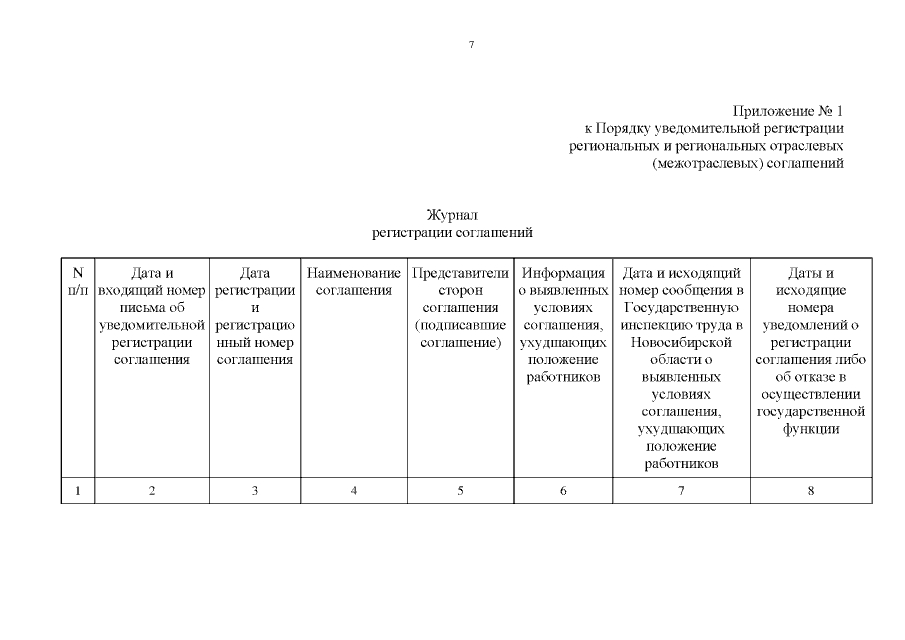 7

Приложение № 1
к Порядку уведомительной регистрации
региональных и региональных отраслевых
(межотраслевых) соглашений

Журнал
регистрации соглашений

| N п/п | Дата и входящий номер письма об уведомительной регистрации соглашения | Дата регистрации и регистрационный номер соглашения | Наименование соглашения | Представители сторон соглашения (подписавшие соглашение) | Информация о выявленных условиях соглашения, ухудшающих положение работников | Дата и исходящий номер сообщения в Государственную инспекцию труда в Новосибирской области о выявленных условиях соглашения, ухудшающих положение работников | Даты и исходящие номера уведомлений о регистрации соглашения либо об отказе в осуществлении государственной функции |
|---|---|---|---|---|---|---|---|
| 1 | 2 | 3 | 4 | 5 | 6 | 7 | 8 |